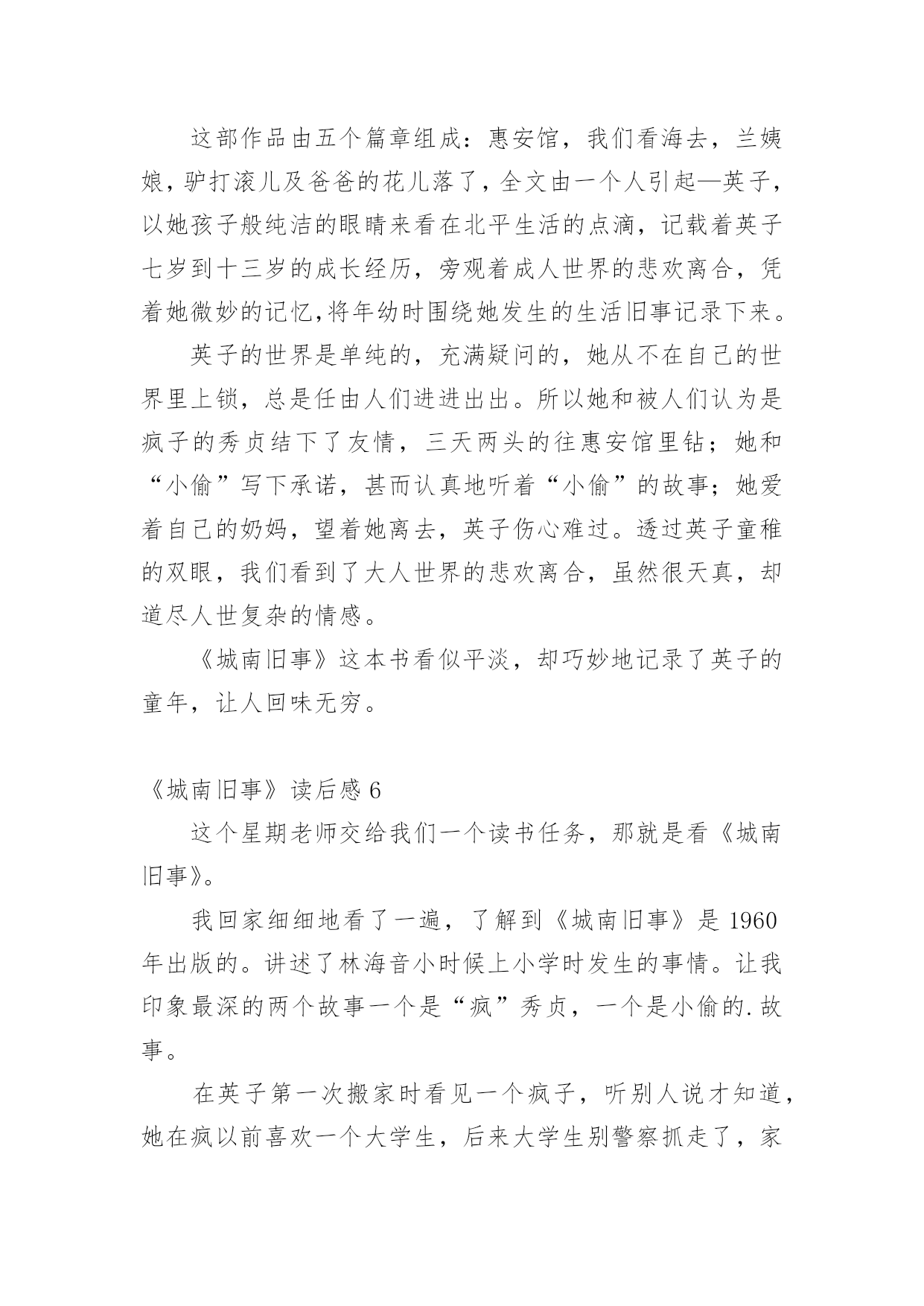 这部作品由五个篇章组成：惠安馆，我们看海去，兰姨娘，驴打滚儿及爸爸的花儿落了，全文由一个人引起—英子，以她孩子般纯洁的眼睛来看在北平生活的点滴，记载着英子七岁到十三岁的成长经历，旁观着成人世界的悲欢离合，凭着她微妙的记忆,将年幼时围绕她发生的生活旧事记录下来。

英子的世界是单纯的，充满疑问的，她从不在自己的世界里上锁，总是任由人们进进出出。所以她和被人们认为是疯子的秀贞结下了友情，三天两头的往惠安馆里钻；她和“小偷”写下承诺，甚而认真地听着“小偷”的故事；她爱着自己的奶妈，望着她离去，英子伤心难过。透过英子童稚的双眼，我们看到了大人世界的悲欢离合，虽然很天真，却道尽人世复杂的情感。

《城南旧事》这本书看似平淡，却巧妙地记录了英子的童年，让人回味无穷。

《城南旧事》读后感 6

这个星期老师交给我们一个读书任务，那就是看《城南旧事》。

我回家细细地看了一遍，了解到《城南旧事》是 1960 年出版的。讲述了林海音小时候上小学时发生的事情。让我印象最深的两个故事一个是“疯”秀贞，一个是小偷的.故事。

在英子第一次搬家时看见一个疯子，听别人说才知道，她在疯以前喜欢一个大学生，后来大学生别警察抓走了，家